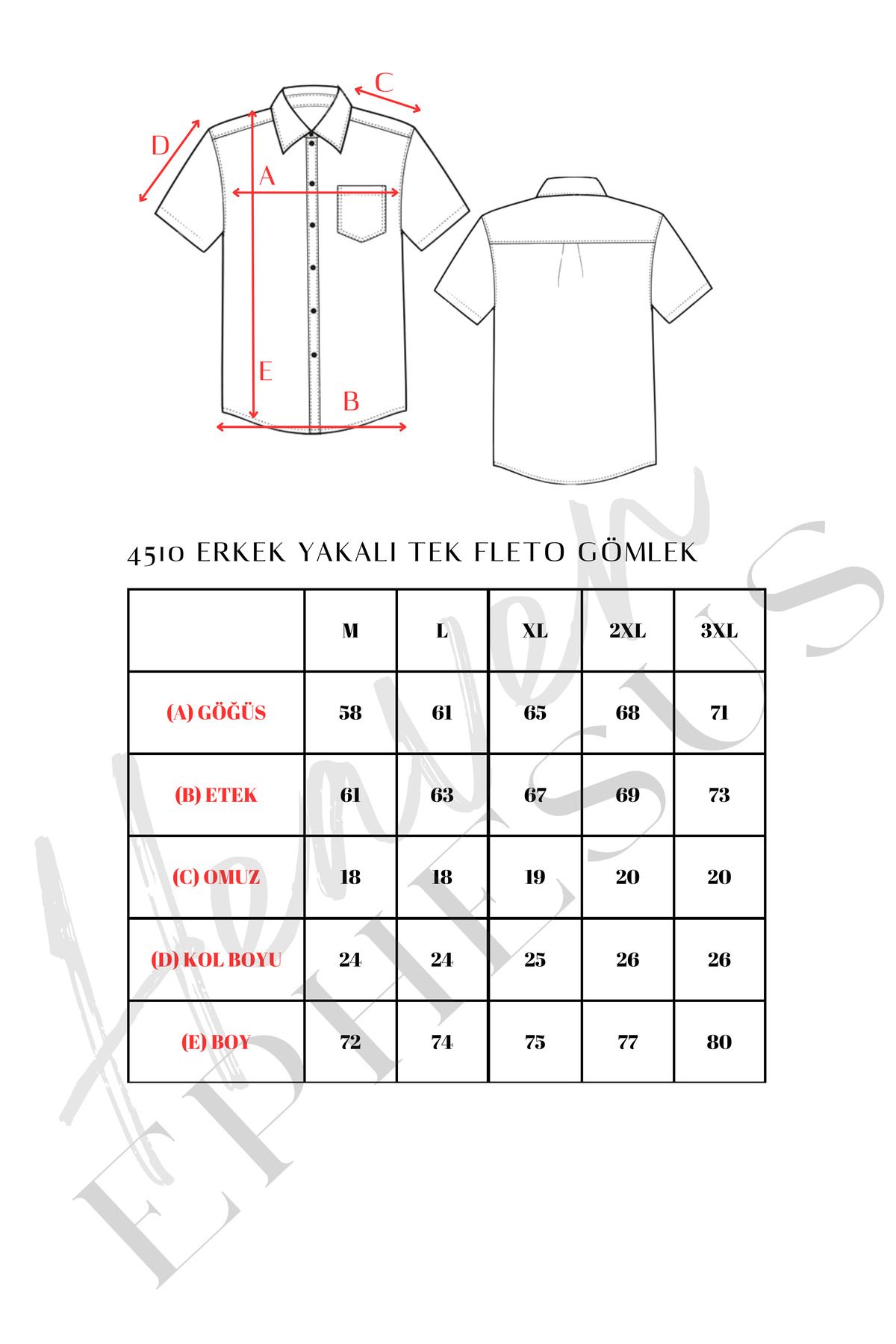 C
D
A
E
B

4510 ERKEK YAKALI TEK FLETO GÖMLEK

| | M | L | XL | 2XL | 3XL |
|---|---|---|---|---|---|
| (A) GÖĞÜS | 58 | 61 | 65 | 68 | 71 |
| (B) ETEK | 61 | 63 | 67 | 69 | 73 |
| (C) OMUZ | 18 | 18 | 19 | 20 | 20 |
| (D) KOL BOYU | 24 | 24 | 25 | 26 | 26 |
| (E) BOY | 72 | 74 | 75 | 77 | 80 |

Heaven
EPHESUS